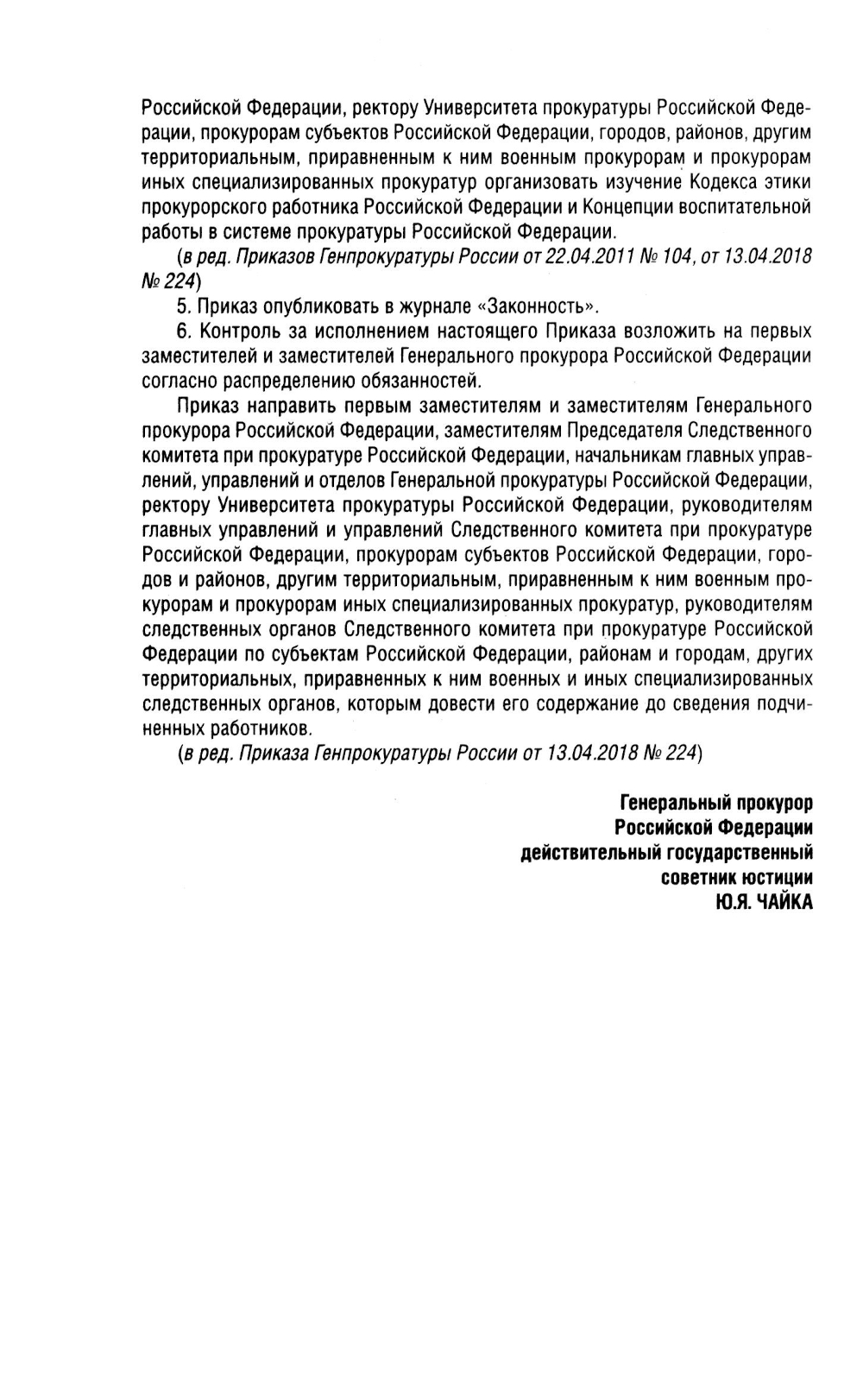 Российской Федерации, ректору Университета прокуратуры Российской Федерации, прокурорам субъектов Российской Федерации, городов, районов, другим территориальным, приравненным к ним военным прокурорам и прокурорам иных специализированных прокуратур организовать изучение Кодекса этики прокурорского работника Российской Федерации и Концепции воспитательной работы в системе прокуратуры Российской Федерации.

(в ред. Приказов Генпрокуратуры России от 22.04.2011 № 104, от 13.04.2018 № 224)

5. Приказ опубликовать в журнале «Законность».

6. Контроль за исполнением настоящего Приказа возложить на первых заместителей и заместителей Генерального прокурора Российской Федерации согласно распределению обязанностей.

Приказ направить первым заместителям и заместителям Генерального прокурора Российской Федерации, заместителям Председателя Следственного комитета при прокуратуре Российской Федерации, начальникам главных управлений, управлений и отделов Генеральной прокуратуры Российской Федерации, ректору Университета прокуратуры Российской Федерации, руководителям главных управлений и управлений Следственного комитета при прокуратуре Российской Федерации, прокурорам субъектов Российской Федерации, городов и районов, другим территориальным, приравненным к ним военным прокурорам и прокурорам иных специализированных прокуратур, руководителям следственных органов Следственного комитета при прокуратуре Российской Федерации по субъектам Российской Федерации, районам и городам, других территориальных, приравненных к ним военных и иных специализированных следственных органов, которым довести его содержание до сведения подчиненных работников.

(в ред. Приказа Генпрокуратуры России от 13.04.2018 № 224)

Генеральный прокурор
Российской Федерации
действительный государственный
советник юстиции
Ю.Я. ЧАЙКА